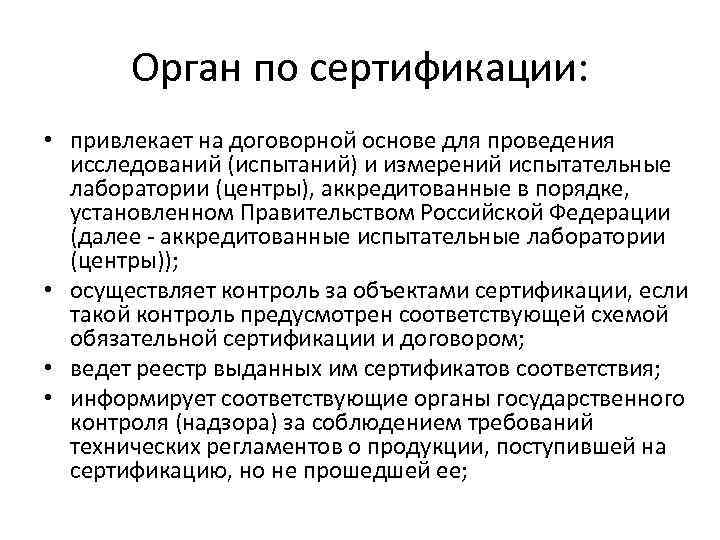 Орган по сертификации:

• привлекает на договорной основе для проведения исследований (испытаний) и измерений испытательные лаборатории (центры), аккредитованные в порядке, установленном Правительством Российской Федерации (далее - аккредитованные испытательные лаборатории (центры));
• осуществляет контроль за объектами сертификации, если такой контроль предусмотрен соответствующей схемой обязательной сертификации и договором;
• ведет реестр выданных им сертификатов соответствия;
• информирует соответствующие органы государственного контроля (надзора) за соблюдением требований технических регламентов о продукции, поступившей на сертификацию, но не прошедшей ее;